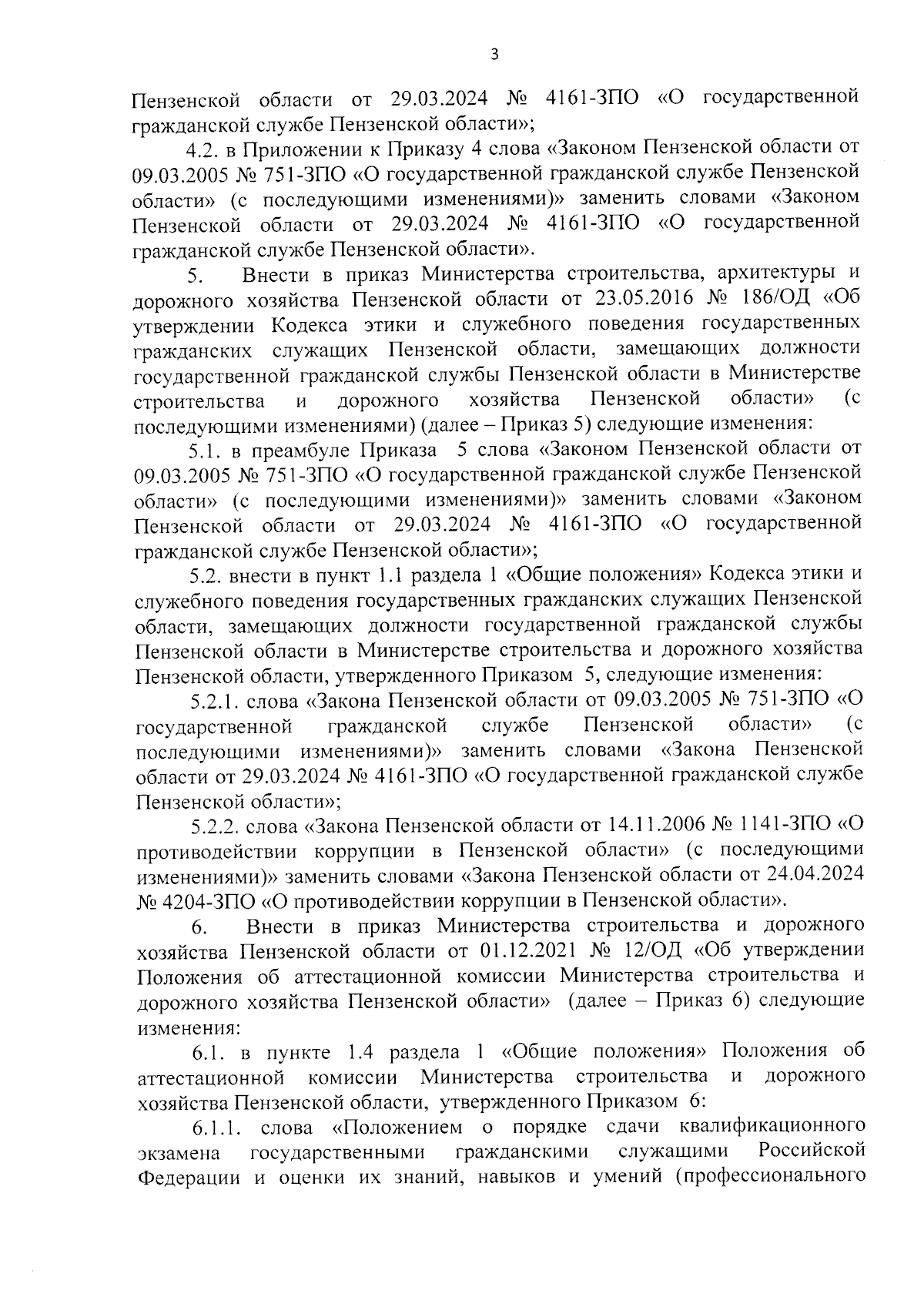 3

Пензенской области от 29.03.2024 № 4161-ЗПО «О государственной гражданской службе Пензенской области»;

4.2. в Приложении к Приказу 4 слова «Законом Пензенской области от 09.03.2005 № 751-ЗПО «О государственной гражданской службе Пензенской области» (с последующими изменениями)» заменить словами «Законом Пензенской области от 29.03.2024 № 4161-ЗПО «О государственной гражданской службе Пензенской области».

5. Внести в приказ Министерства строительства, архитектуры и дорожного хозяйства Пензенской области от 23.05.2016 № 186/ОД «Об утверждении Кодекса этики и служебного поведения государственных гражданских служащих Пензенской области, замещающих должности государственной гражданской службы Пензенской области в Министерстве строительства и дорожного хозяйства Пензенской области» (с последующими изменениями) (далее – Приказ 5) следующие изменения:

5.1. в преамбуле Приказа 5 слова «Законом Пензенской области от 09.03.2005 № 751-ЗПО «О государственной гражданской службе Пензенской области» (с последующими изменениями)» заменить словами «Законом Пензенской области от 29.03.2024 № 4161-ЗПО «О государственной гражданской службе Пензенской области»;

5.2. внести в пункт 1.1 раздела 1 «Общие положения» Кодекса этики и служебного поведения государственных гражданских служащих Пензенской области, замещающих должности государственной гражданской службы Пензенской области в Министерстве строительства и дорожного хозяйства Пензенской области, утвержденного Приказом 5, следующие изменения:

5.2.1. слова «Закона Пензенской области от 09.03.2005 № 751-ЗПО «О государственной гражданской службе Пензенской области» (с последующими изменениями)» заменить словами «Закона Пензенской области от 29.03.2024 № 4161-ЗПО «О государственной гражданской службе Пензенской области»;

5.2.2. слова «Закона Пензенской области от 14.11.2006 № 1141-ЗПО «О противодействии коррупции в Пензенской области» (с последующими изменениями)» заменить словами «Закона Пензенской области от 24.04.2024 № 4204-ЗПО «О противодействии коррупции в Пензенской области».

6. Внести в приказ Министерства строительства и дорожного хозяйства Пензенской области от 01.12.2021 № 12/ОД «Об утверждении Положения об аттестационной комиссии Министерства строительства и дорожного хозяйства Пензенской области» (далее – Приказ 6) следующие изменения:

6.1. в пункте 1.4 раздела 1 «Общие положения» Положения об аттестационной комиссии Министерства строительства и дорожного хозяйства Пензенской области, утвержденного Приказом 6:

6.1.1. слова «Положением о порядке сдачи квалификационного экзамена государственными гражданскими служащими Российской Федерации и оценки их знаний, навыков и умений (профессионального